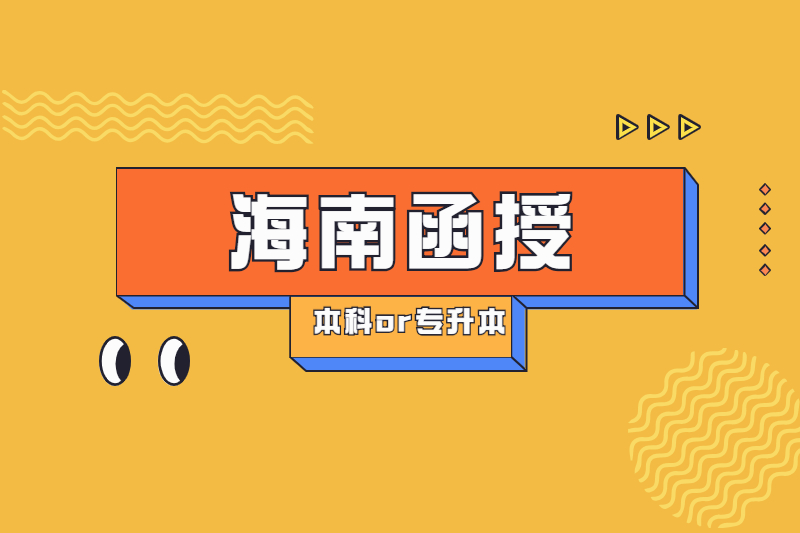 海南函授

本科or专升本